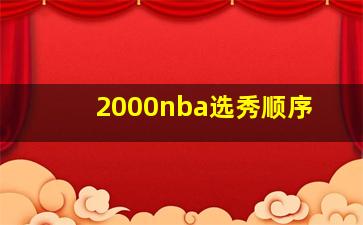 2000nba选秀顺序